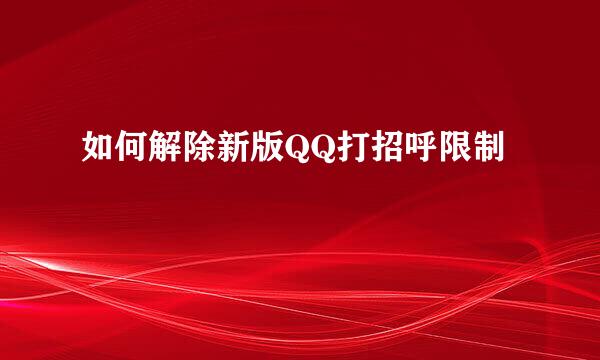 如何解除新版QQ打招呼限制